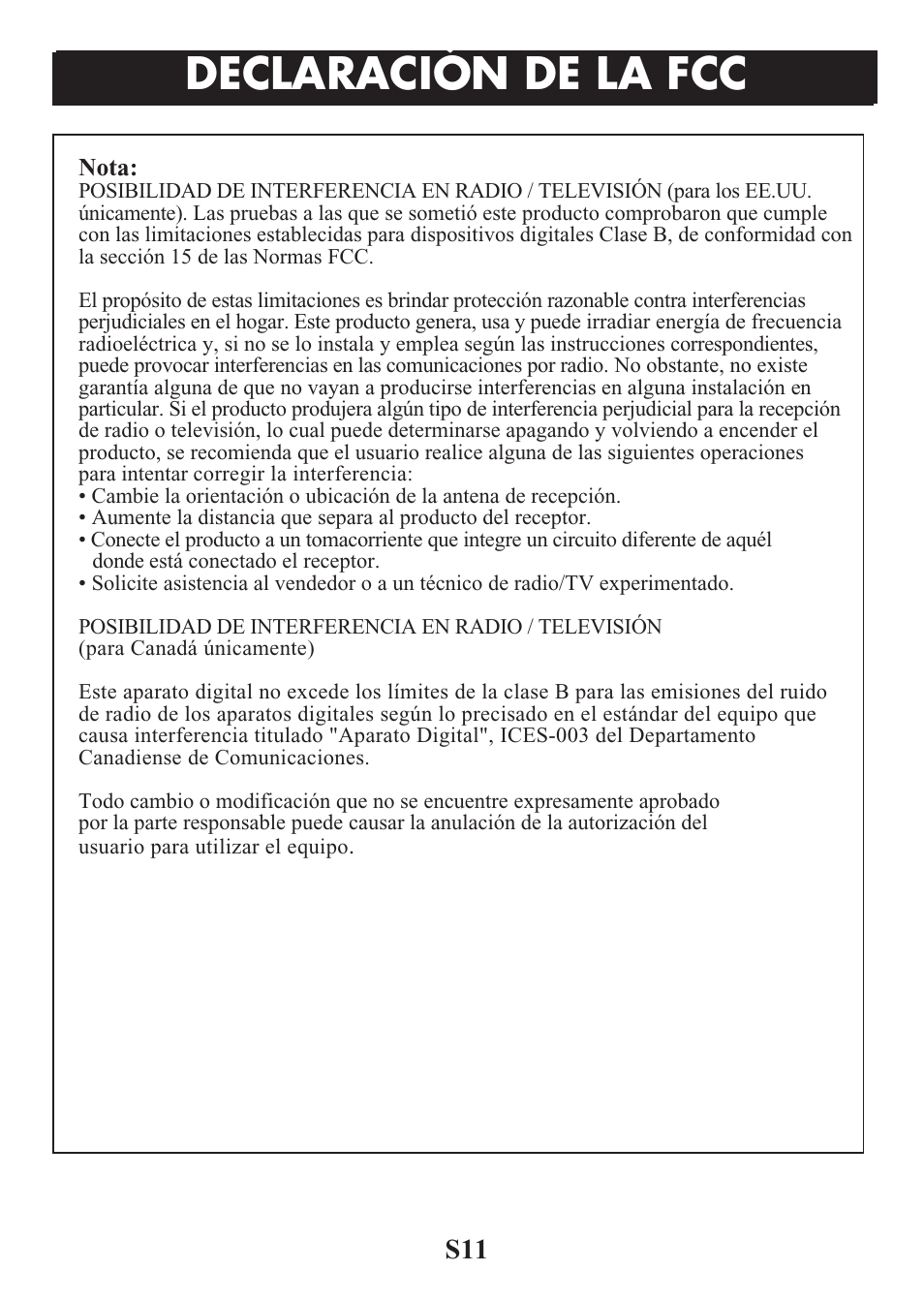 DECLARACIÓN DE LA FCC

Nota:
POSIBILIDAD DE INTERFERENCIA EN RADIO / TELEVISIÓN (para los EE.UU. únicamente). Las pruebas a las que se sometió este producto comprobaron que cumple con las limitaciones establecidas para dispositivos digitales Clase B, de conformidad con la sección 15 de las Normas FCC.

El propósito de estas limitaciones es brindar protección razonable contra interferencias perjudiciales en el hogar. Este producto genera, usa y puede irradiar energía de frecuencia radioeléctrica y, si no se lo instala y emplea según las instrucciones correspondientes, puede provocar interferencias en las comunicaciones por radio. No obstante, no existe garantía alguna de que no vayan a producirse interferencias en alguna instalación en particular. Si el producto produjera algún tipo de interferencia perjudicial para la recepción de radio o televisión, lo cual puede determinarse apagando y volviendo a encender el producto, se recomienda que el usuario realice alguna de las siguientes operaciones para intentar corregir la interferencia:
• Cambie la orientación o ubicación de la antena de recepción.
• Aumente la distancia que separa al producto del receptor.
• Conecte el producto a un tomacorriente que integre un circuito diferente de aquél donde está conectado el receptor.
• Solicite asistencia al vendedor o a un técnico de radio/TV experimentado.

POSIBILIDAD DE INTERFERENCIA EN RADIO / TELEVISIÓN
(para Canadá únicamente)

Este aparato digital no excede los límites de la clase B para las emisiones del ruido de radio de los aparatos digitales según lo precisado en el estándar del equipo que causa interferencia titulado "Aparato Digital", ICES-003 del Departamento Canadiense de Comunicaciones.

Todo cambio o modificación que no se encuentre expresamente aprobado por la parte responsable puede causar la anulación de la autorización del usuario para utilizar el equipo.

S11